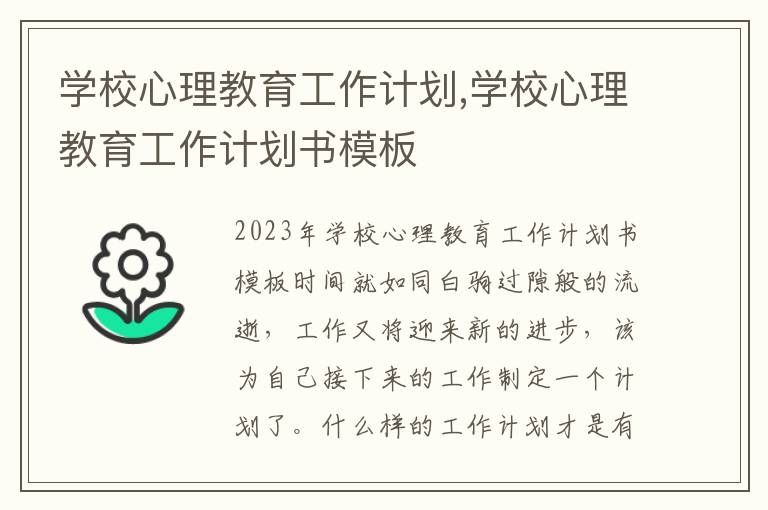 学校心理教育工作计划,学校心理教育工作计划书模板

2023年学校心理教育工作计划书模板时间就如同白驹过隙般的流逝，工作又将迎来新的进步，该为自己接下来的工作制定一个计划了。什么样的工作计划才是有